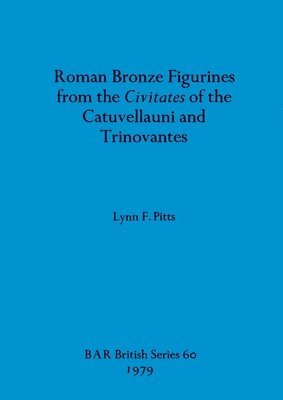 Roman Bronze Figurines from the Civitates of the Catuvellauni and Trinovantes

Lynn F. Pitts

BAR British Series 60
1979